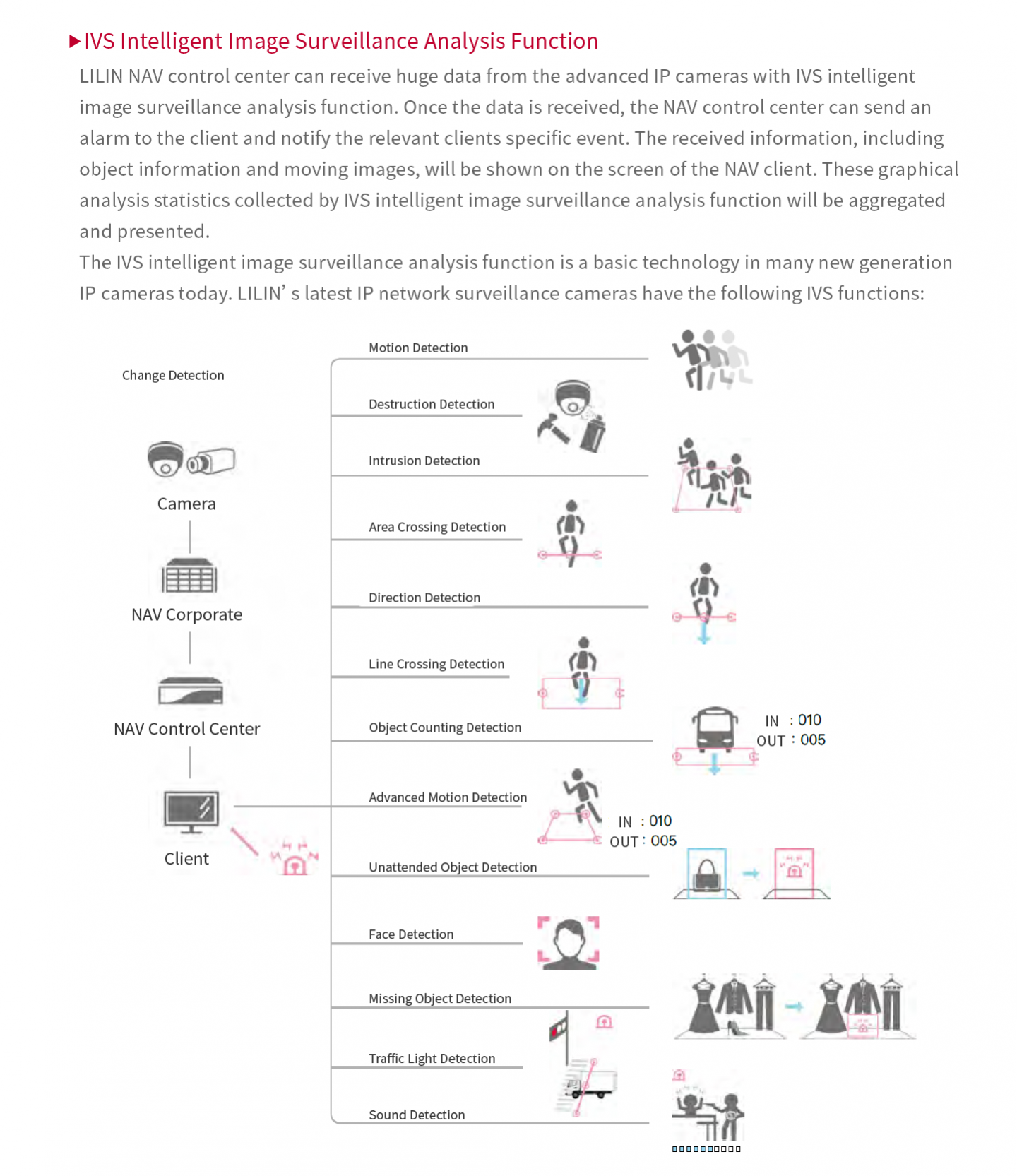 ▶IVS Intelligent Image Surveillance Analysis Function

LILIN NAV control center can receive huge data from the advanced IP cameras with IVS intelligent image surveillance analysis function. Once the data is received, the NAV control center can send an alarm to the client and notify the relevant clients specific event. The received information, including object information and moving images, will be shown on the screen of the NAV client. These graphical analysis statistics collected by IVS intelligent image surveillance analysis function will be aggregated and presented.

The IVS intelligent image surveillance analysis function is a basic technology in many new generation IP cameras today. LILIN' s latest IP network surveillance cameras have the following IVS functions:

Change Detection

Camera

NAV Corporate

NAV Control Center

Client

Motion Detection

Destruction Detection

Intrusion Detection

Area Crossing Detection

Direction Detection

Line Crossing Detection

Object Counting Detection

IN : 010
OUT : 005

Advanced Motion Detection

IN : 010
OUT : 005

Unattended Object Detection

Face Detection

Missing Object Detection

Traffic Light Detection

Sound Detection